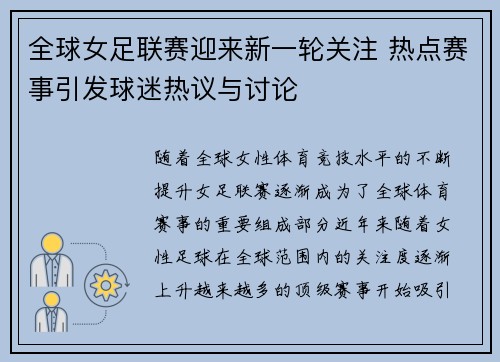 全球女足联赛迎来新一轮关注 热点赛事引发球迷热议与讨论

随着全球女性体育竞技水平的不断提升女足联赛逐渐成为了全球体育赛事的重要组成部分近年来随着女性足球在全球范围内的关注度逐渐上升越来越多的顶级赛事开始吸引